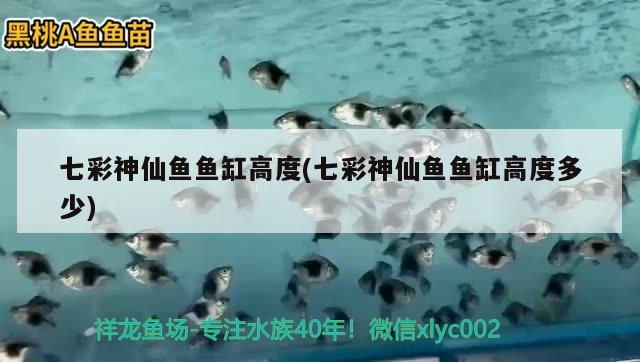 黑桃A鱼鱼苗

七彩神仙鱼鱼缸高度(七彩神仙鱼鱼缸高度多少)

祥龙鱼场-专注水族40年！微信xlyc002